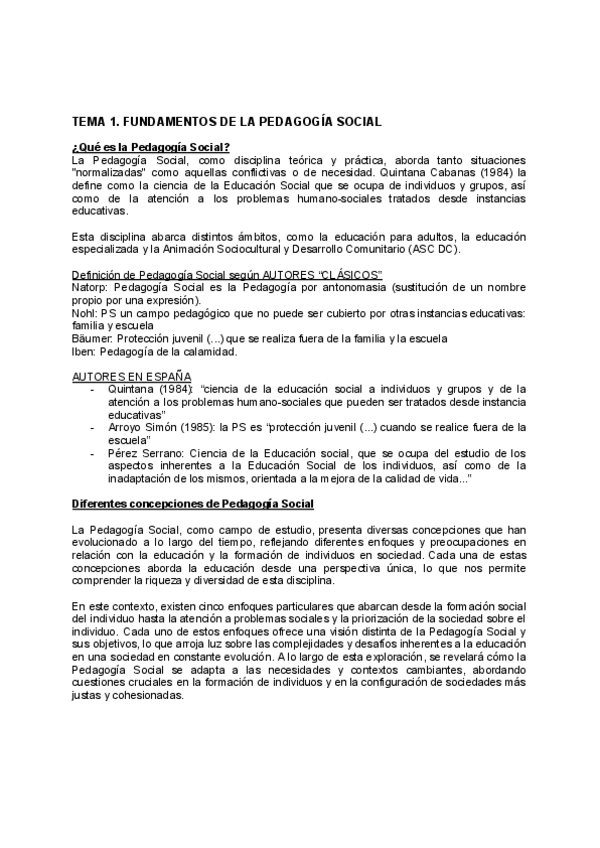 TEMA 1. FUNDAMENTOS DE LA PEDAGOGÍA SOCIAL

¿Qué es la Pedagogía Social?
La Pedagogía Social, como disciplina teórica y práctica, aborda tanto situaciones "normalizadas" como aquellas conflictivas o de necesidad. Quintana Cabanas (1984) la define como la ciencia de la Educación Social que se ocupa de individuos y grupos, así como de la atención a los problemas humano-sociales tratados desde instancias educativas.

Esta disciplina abarca distintos ámbitos, como la educación para adultos, la educación especializada y la Animación Sociocultural y Desarrollo Comunitario (ASC DC).

Definición de Pedagogía Social según AUTORES "CLÁSICOS"
Natorp: Pedagogía Social es la Pedagogía por antonomasia (sustitución de un nombre propio por una expresión).
Nohl: PS un campo pedagógico que no puede ser cubierto por otras instancias educativas: familia y escuela
Bäumer: Protección juvenil (...) que se realiza fuera de la familia y la escuela
Iben: Pedagogía de la calamidad.

AUTORES EN ESPAÑA
- Quintana (1984): "ciencia de la educación social a individuos y grupos y de la atención a los problemas humano-sociales que pueden ser tratados desde instancia educativas"
- Arroyo Simón (1985): la PS es "protección juvenil (...) cuando se realice fuera de la escuela"
- Pérez Serrano: Ciencia de la Educación social, que se ocupa del estudio de los aspectos inherentes a la Educación Social de los individuos, así como de la inadaptación de los mismos, orientada a la mejora de la calidad de vida..."

Diferentes concepciones de Pedagogía Social

La Pedagogía Social, como campo de estudio, presenta diversas concepciones que han evolucionado a lo largo del tiempo, reflejando diferentes enfoques y preocupaciones en relación con la educación y la formación de individuos en sociedad. Cada una de estas concepciones aborda la educación desde una perspectiva única, lo que nos permite comprender la riqueza y diversidad de esta disciplina.

En este contexto, existen cinco enfoques particulares que abarcan desde la formación social del individuo hasta la atención a problemas sociales y la priorización de la sociedad sobre el individuo. Cada uno de estos enfoques ofrece una visión distinta de la Pedagogía Social y sus objetivos, lo que arroja luz sobre las complejidades y desafíos inherentes a la educación en una sociedad en constante evolución. A lo largo de esta exploración, se revelará cómo la Pedagogía Social se adapta a las necesidades y contextos cambiantes, abordando cuestiones cruciales en la formación de individuos y en la configuración de sociedades más justas y cohesionadas.